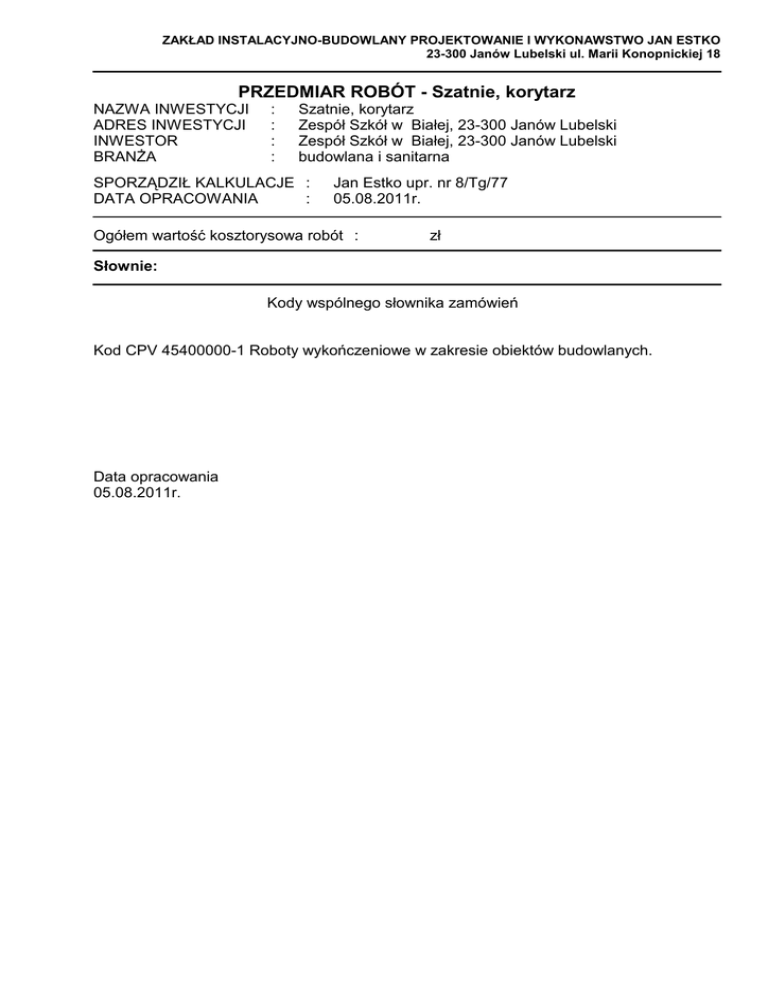 ZAKŁAD INSTALACYJNO-BUDOWLANY PROJEKTOWANIE I WYKONAWSTWO JAN ESTKO
23-300 Janów Lubelski ul. Marii Konopnickiej 18

PRZEDMIAR ROBÓT - Szatnie, korytarz

NAZWA INWESTYCJI : Szatnie, korytarz
ADRES INWESTYCJI : Zespół Szkół w Białej, 23-300 Janów Lubelski
INWESTOR : Zespół Szkół w Białej, 23-300 Janów Lubelski
BRANŻA : budowlana i sanitarna

SPORZĄDZIŁ KALKULACJE : Jan Estko upr. nr 8/Tg/77
DATA OPRACOWANIA : 05.08.2011r.

Ogółem wartość kosztorysowa robót : zł

Słownie:

Kody wspólnego słownika zamówień

Kod CPV 45400000-1 Roboty wykończeniowe w zakresie obiektów budowlanych.

Data opracowania
05.08.2011r.